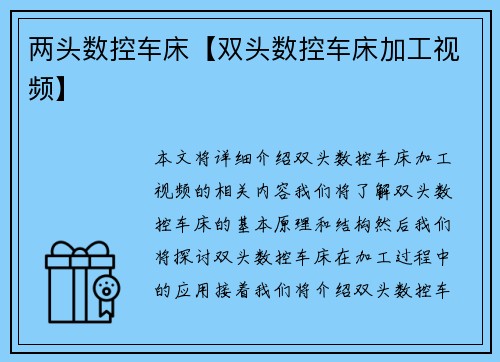 两头数控车床【双头数控车床加工视频】

本文将详细介绍双头数控车床加工视频的相关内容我们将了解双头数控车床的基本原理和结构然后我们将探讨双头数控车床在加工过程中的应用接着我们将介绍双头数控车